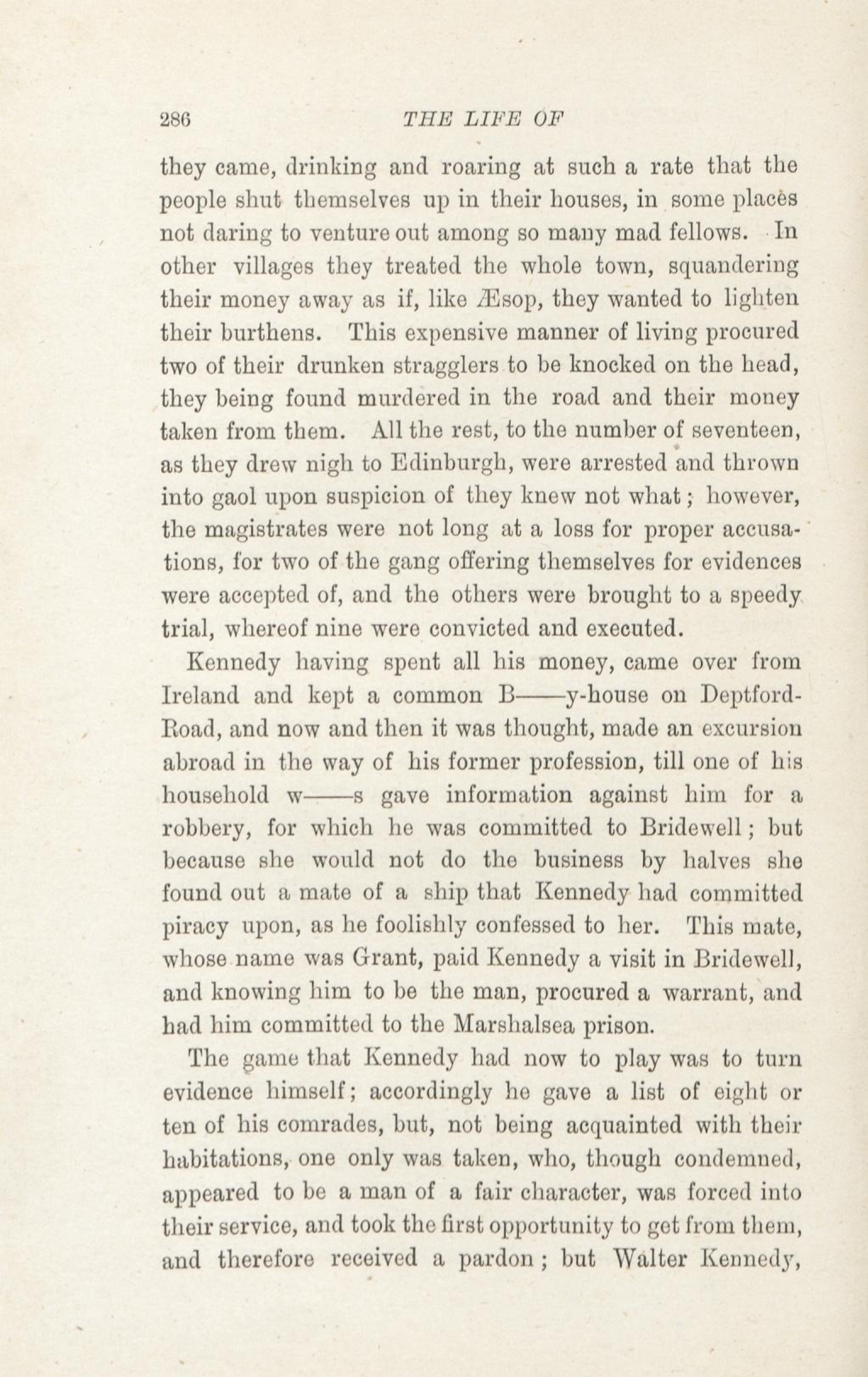 286 THE LIFE OF

they came, drinking and roaring at such a rate that the people shut themselves up in their houses, in some places not daring to venture out among so many mad fellows. In other villages they treated the whole town, squandering their money away as if, like Æsop, they wanted to lighten their burthens. This expensive manner of living procured two of their drunken stragglers to be knocked on the head, they being found murdered in the road and their money taken from them. All the rest, to the number of seventeen, as they drew nigh to Edinburgh, were arrested and thrown into gaol upon suspicion of they knew not what; however, the magistrates were not long at a loss for proper accusations, for two of the gang offering themselves for evidences were accepted of, and the others were brought to a speedy trial, whereof nine were convicted and executed.

Kennedy having spent all his money, came over from Ireland and kept a common B——y-house on Deptford-Road, and now and then it was thought, made an excursion abroad in the way of his former profession, till one of his household w——s gave information against him for a robbery, for which he was committed to Bridewell; but because she would not do the business by halves she found out a mate of a ship that Kennedy had committed piracy upon, as he foolishly confessed to her. This mate, whose name was Grant, paid Kennedy a visit in Bridewell, and knowing him to be the man, procured a warrant, and had him committed to the Marshalsea prison.

The game that Kennedy had now to play was to turn evidence himself; accordingly he gave a list of eight or ten of his comrades, but, not being acquainted with their habitations, one only was taken, who, though condemned, appeared to be a man of a fair character, was forced into their service, and took the first opportunity to get from them, and therefore received a pardon; but Walter Kennedy,